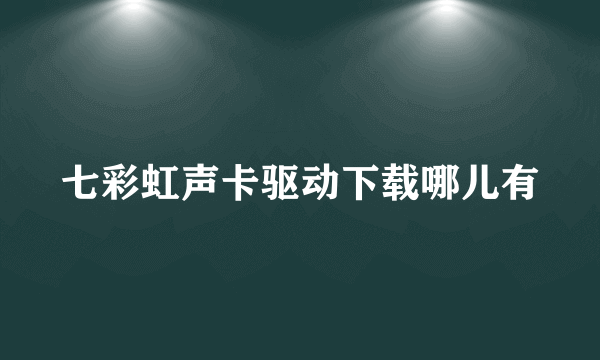 七彩虹声卡驱动下载哪儿有